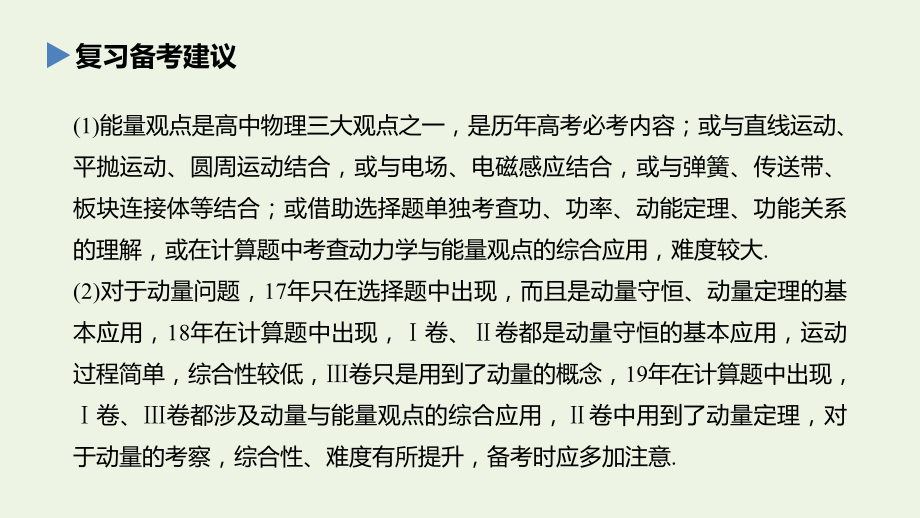 复习备考建议

(1)能量观点是高中物理三大观点之一，是历年高考必考内容；或与直线运动、平抛运动、圆周运动结合，或与电场、电磁感应结合，或与弹簧、传送带、板块连接体等结合；或借助选择题单独考查功、功率、动能定理、功能关系的理解，或在计算题中考查动力学与能量观点的综合应用，难度较大.
(2)对于动量问题，17年只在选择题中出现，而且是动量守恒、动量定理的基本应用，18年在计算题中出现，Ⅰ卷、Ⅱ卷都是动量守恒的基本应用，运动过程简单，综合性较低，Ⅲ卷只是用到了动量的概念，19年在计算题中出现，Ⅰ卷、Ⅲ卷都涉及动量与能量观点的综合应用，Ⅱ卷中用到了动量定理，对于动量的考察，综合性、难度有所提升，备考时应多加注意.